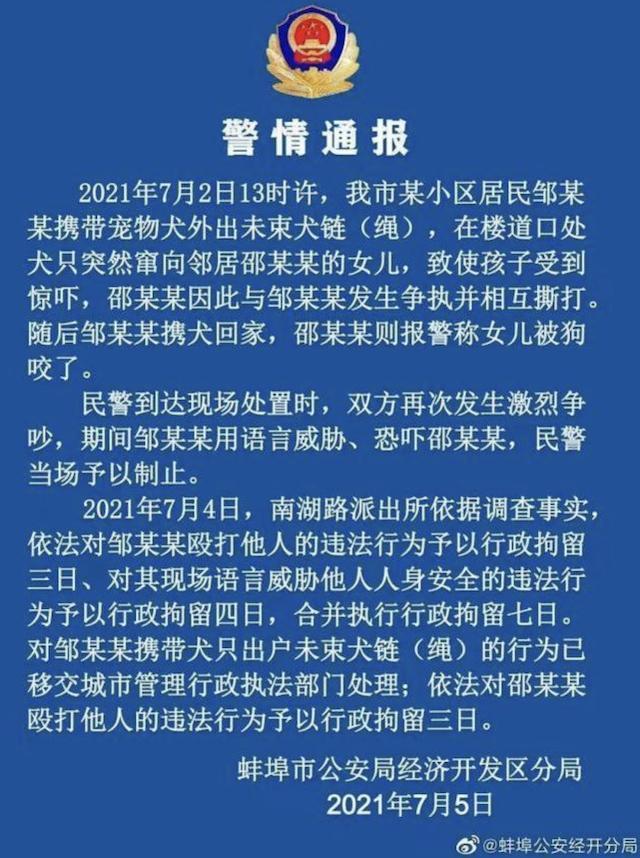 警情通报

2021年7月2日13时许，我市某小区居民邹某某携带宠物犬外出未束犬链（绳），在楼道口处犬只突然窜向邻居邵某某的女儿，致使孩子受到惊吓，邵某某因此与邹某某发生争执并相互撕打。随后邹某某携犬回家，邵某某则报警称女儿被狗咬了。

民警到达现场处置时，双方再次发生激烈争吵，期间邹某某用语言威胁、恐吓邵某某，民警当场予以制止。

2021年7月4日，南湖路派出所依据调查事实，依法对邹某某殴打他人的违法行为予以行政拘留三日、对其现场语言威胁他人人身安全的违法行为予以行政拘留四日，合并执行行政拘留七日。对邹某某携带犬只出户未束犬链（绳）的行为已移交城市管理行政执法部门处理；依法对邵某某殴打他人的违法行为予以行政拘留三日。

蚌埠市公安局经济开发区分局
2021年7月5日

@蚌埠公安经开分局